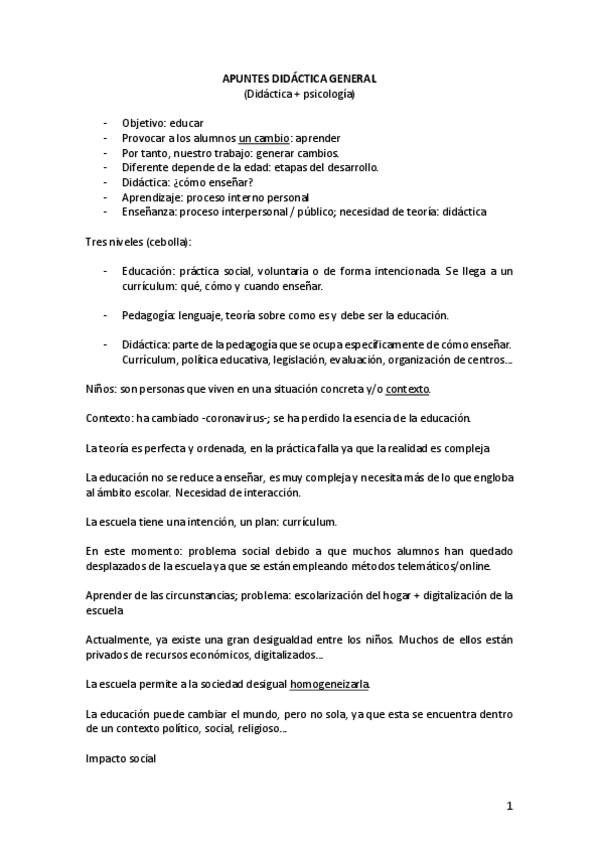 APUNTES DIDÁCTICA GENERAL
(Didáctica + psicología)

- Objetivo: educar
- Provocar a los alumnos un cambio: aprender
- Por tanto, nuestro trabajo: generar cambios.
- Diferente depende de la edad: etapas del desarrollo.
- Didáctica: ¿cómo enseñar?
- Aprendizaje: proceso interno personal
- Enseñanza: proceso interpersonal / público; necesidad de teoría: didáctica

Tres niveles (cebolla):

- Educación: práctica social, voluntaria o de forma intencionada. Se llega a un currículum: qué, cómo y cuando enseñar.

- Pedagogía: lenguaje, teoría sobre como es y debe ser la educación.

- Didáctica: parte de la pedagogía que se ocupa específicamente de cómo enseñar. Currículum, política educativa, legislación, evaluación, organización de centros…

Niños: son personas que viven en una situación concreta y/o contexto.

Contexto: ha cambiado -coronavirus-; se ha perdido la esencia de la educación.

La teoría es perfecta y ordenada, en la práctica falla ya que la realidad es compleja

La educación no se reduce a enseñar, es muy compleja y necesita más de lo que engloba al ámbito escolar. Necesidad de interacción.

La escuela tiene una intención, un plan: currículum.

En este momento: problema social debido a que muchos alumnos han quedado desplazados de la escuela ya que se están empleando métodos telemáticos/online.

Aprender de las circunstancias; problema: escolarización del hogar + digitalización de la escuela

Actualmente, ya existe una gran desigualdad entre los niños. Muchos de ellos están privados de recursos económicos, digitalizados…

La escuela permite a la sociedad desigual homogeneizarla.

La educación puede cambiar el mundo, pero no sola, ya que esta se encuentra dentro de un contexto político, social, religioso…

Impacto social

1